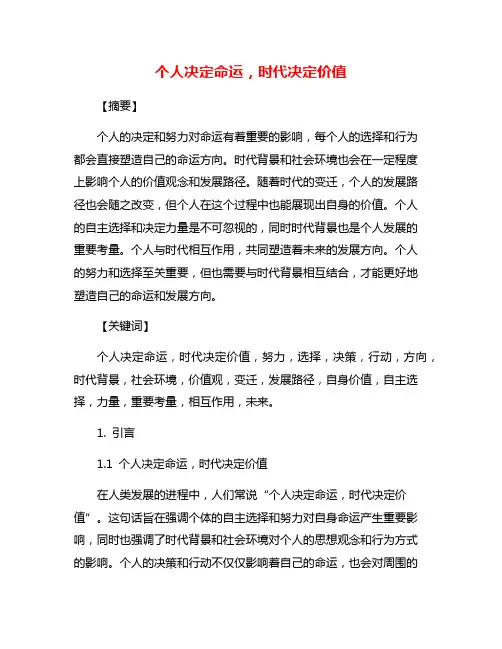 个人决定命运，时代决定价值

【摘要】

个人的决定和努力对命运有着重要的影响，每个人的选择和行为都会直接塑造自己的命运方向。时代背景和社会环境也会在一定程度上影响个人的价值观念和发展路径。随着时代的变迁，个人的发展路径也会随之改变，但个人在这个过程中也能展现出自身的价值。个人的自主选择和决定力量是不可忽视的，同时时代背景也是个人发展的重要考量。个人与时代相互作用，共同塑造着未来的发展方向。个人的努力和选择至关重要，但也需要与时代背景相互结合，才能更好地塑造自己的命运和发展方向。

【关键词】

个人决定命运，时代决定价值，努力，选择，决策，行动，方向，时代背景，社会环境，价值观，变迁，发展路径，自身价值，自主选择，力量，重要考量，相互作用，未来。

1. 引言

1.1 个人决定命运，时代决定价值

在人类发展的进程中，人们常说“个人决定命运，时代决定价值”。这句话旨在强调个体的自主选择和努力对自身命运产生重要影响，同时也强调了时代背景和社会环境对个人的思想观念和行为方式的影响。个人的决策和行动不仅仅影响着自己的命运，也会对周围的